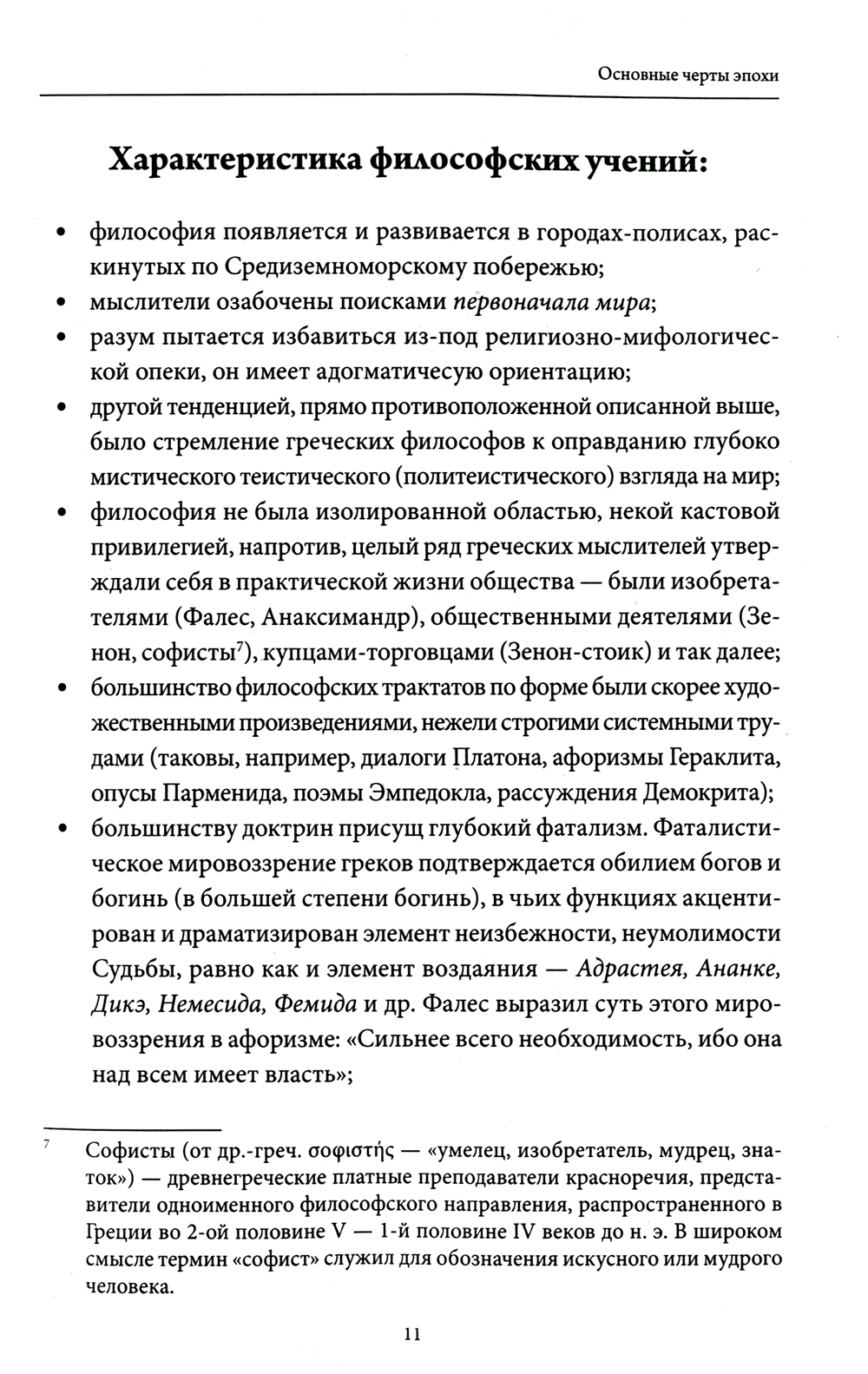 Основные черты эпохи

Характеристика философских учений:

• философия появляется и развивается в городах-полисах, раскинутых по Средиземноморскому побережью;
• мыслители озабочены поисками первоначала мира;
• разум пытается избавиться из-под религиозно-мифологической опеки, он имеет адогматичесую ориентацию;
• другой тенденцией, прямо противоположенной описанной выше, было стремление греческих философов к оправданию глубоко мистического теистического (политеистического) взгляда на мир;
• философия не была изолированной областью, некой кастовой привилегией, напротив, целый ряд греческих мыслителей утверждали себя в практической жизни общества — были изобретателями (Фалес, Анаксимандр), общественными деятелями (Зенон, софисты$^7$), купцами-торговцами (Зенон-стоик) и так далее;
• большинство философских трактатов по форме были скорее художественными произведениями, нежели строгими системными трудами (таковы, например, диалоги Платона, афоризмы Гераклита, опусы Парменида, поэмы Эмпедокла, рассуждения Демокрита);
• большинству доктрин присущ глубокий фатализм. Фаталистическое мировоззрение греков подтверждается обилием богов и богинь (в большей степени богинь), в чьих функциях акцентирован и драматизирован элемент неизбежности, неумолимости Судьбы, равно как и элемент воздаяния — Адрастея, Ананке, Дикэ, Немесида, Фемида и др. Фалес выразил суть этого мировоззрения в афоризме: «Сильнее всего необходимость, ибо она над всем имеет власть»;

$^7$ Софисты (от др.-греч. σοφιστής — «умелец, изобретатель, мудрец, знаток») — древнегреческие платные преподаватели красноречия, представители одноименного философского направления, распространенного в Греции во 2-ой половине V — 1-й половине IV веков до н. э. В широком смысле термин «софист» служил для обозначения искусного или мудрого человека.

11